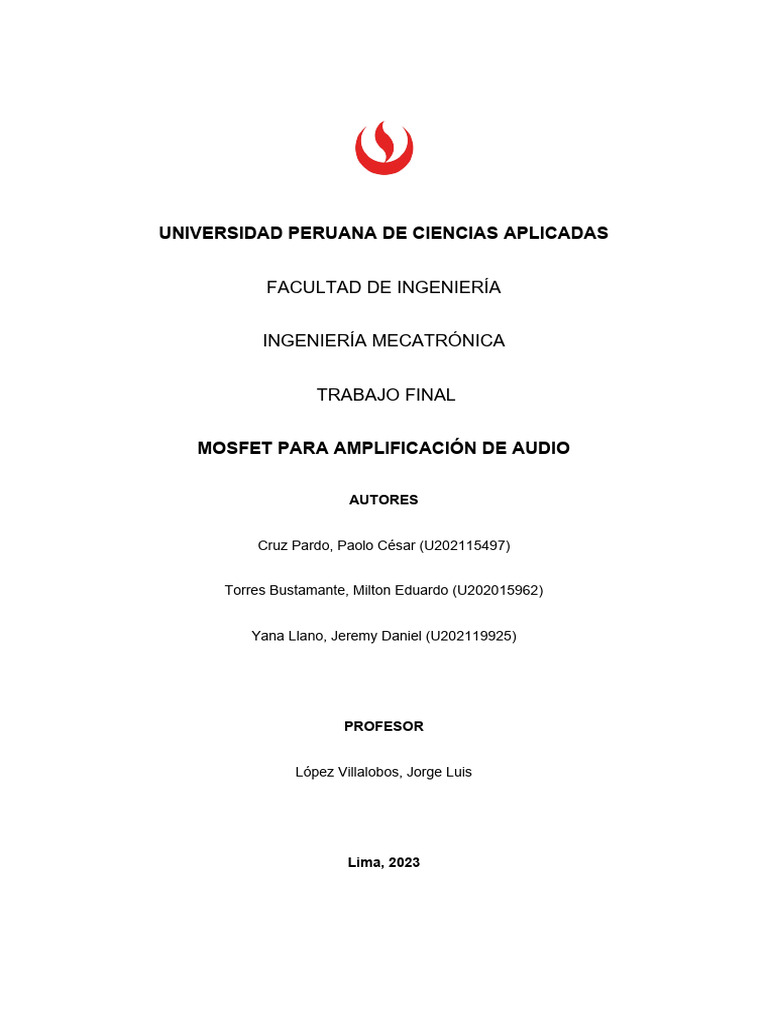 UNIVERSIDAD PERUANA DE CIENCIAS APLICADAS

FACULTAD DE INGENIERÍA

INGENIERÍA MECATRÓNICA

TRABAJO FINAL

MOSFET PARA AMPLIFICACIÓN DE AUDIO

AUTORES

Cruz Pardo, Paolo César (U202115497)

Torres Bustamante, Milton Eduardo (U202015962)

Yana Llano, Jeremy Daniel (U202119925)

PROFESOR

López Villalobos, Jorge Luis

Lima, 2023